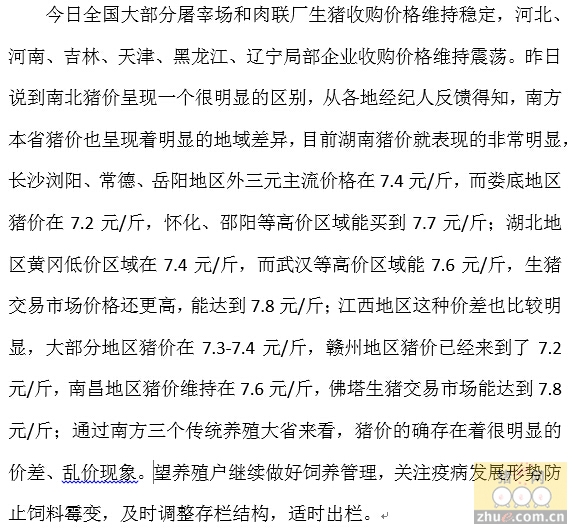 今日全国大部分屠宰场和肉联厂生猪收购价格维持稳定，河北、河南、吉林、天津、黑龙江、辽宁局部企业收购价格维持震荡。昨日说到南北猪价呈现一个很明显的区别，从各地经纪人反馈得知，南方本省猪价也呈现着明显的地域差异，目前湖南猪价就表现的非常明显，长沙浏阳、常德、岳阳地区外三元主流价格在 7.4 元/斤，而娄底地区猪价在 7.2 元/斤，怀化、邵阳等高价区域能买到 7.7 元/斤；湖北地区黄冈低价区域在 7.4 元/斤，而武汉等高价区域能 7.6 元/斤，生猪交易市场价格还更高，能达到 7.8 元/斤；江西地区这种价差也比较明显，大部分地区猪价在 7.3-7.4 元/斤，赣州地区猪价已经来到了 7.2 元/斤，南昌地区猪价维持在 7.6 元/斤，佛塔生猪交易市场能达到 7.8 元/斤；通过南方三个传统养殖大省来看，猪价的确存在着很明显的价差、乱价现象。望养殖户继续做好饲养管理，关注疫病发展形势防止饲料霉变，及时调整存栏结构，适时出栏。

zhue.com.cn